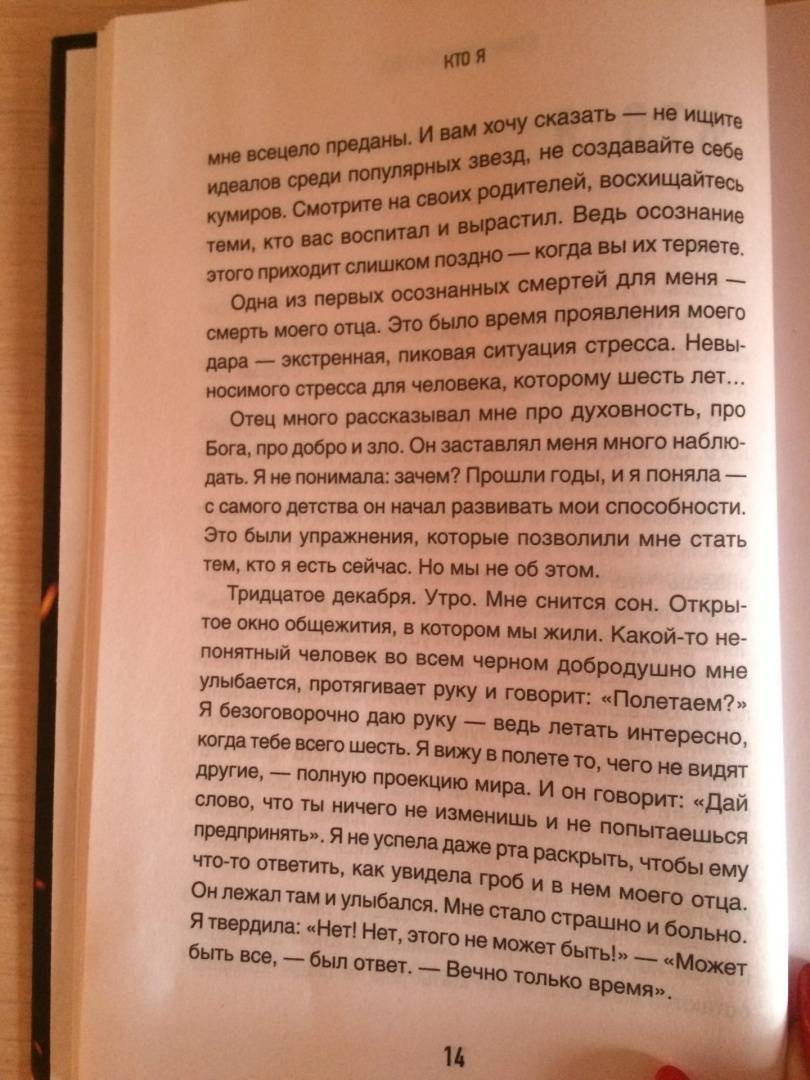 КТО Я

мне всецело преданы. И вам хочу сказать — не ищите идеалов среди популярных звезд, не создавайте себе кумиров. Смотрите на своих родителей, восхищайтесь теми, кто вас воспитал и вырастил. Ведь осознание этого приходит слишком поздно — когда вы их теряете.

Одна из первых осознанных смертей для меня — смерть моего отца. Это было время проявления моего дара — экстренная, пиковая ситуация стресса. Невыносимого стресса для человека, которому шесть лет...

Отец много рассказывал мне про духовность, про Бога, про добро и зло. Он заставлял меня много наблюдать. Я не понимала: зачем? Прошли годы, и я поняла — с самого детства он начал развивать мои способности. Это были упражнения, которые позволили мне стать тем, кто я есть сейчас. Но мы не об этом.

Тридцатое декабря. Утро. Мне снится сон. Открытое окно общежития, в котором мы жили. Какой-то непонятный человек во всем черном добродушно мне улыбается, протягивает руку и говорит: «Полетаем?» Я безоговорочно даю руку — ведь летать интересно, когда тебе всего шесть. Я вижу в полете то, чего не видят другие, — полную проекцию мира. И он говорит: «Дай слово, что ты ничего не изменишь и не попытаешься предпринять». Я не успела даже рта раскрыть, чтобы ему что-то ответить, как увидела гроб и в нем моего отца. Он лежал там и улыбался. Мне стало страшно и больно. Я твердила: «Нет! Нет, этого не может быть!» — «Может быть все, — был ответ. — Вечно только время».

14